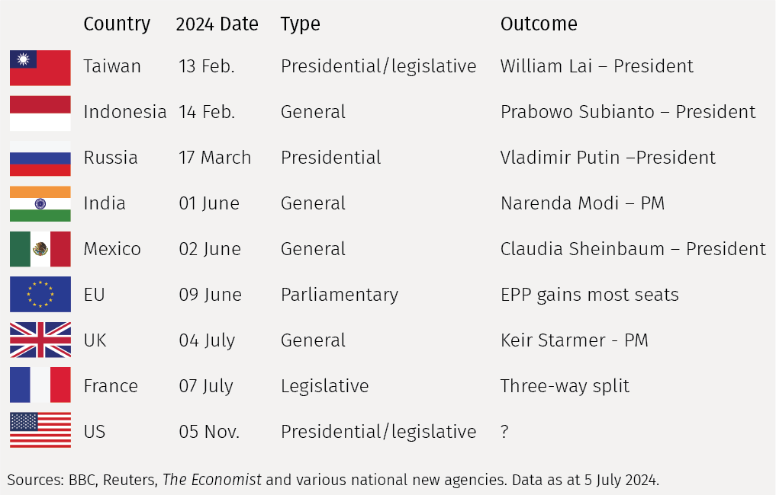 | Country | 2024 Date | Type | Outcome |
|---|---|---|---|
| Taiwan | 13 Feb. | Presidential/legislative | William Lai – President |
| Indonesia | 14 Feb. | General | Prabowo Subianto – President |
| Russia | 17 March | Presidential | Vladimir Putin –President |
| India | 01 June | General | Narenda Modi – PM |
| Mexico | 02 June | General | Claudia Sheinbaum – President |
| EU | 09 June | Parliamentary | EPP gains most seats |
| UK | 04 July | General | Keir Starmer - PM |
| France | 07 July | Legislative | Three-way split |
| US | 05 Nov. | Presidential/legislative | ? |

Sources: BBC, Reuters, The Economist and various national new agencies. Data as at 5 July 2024.